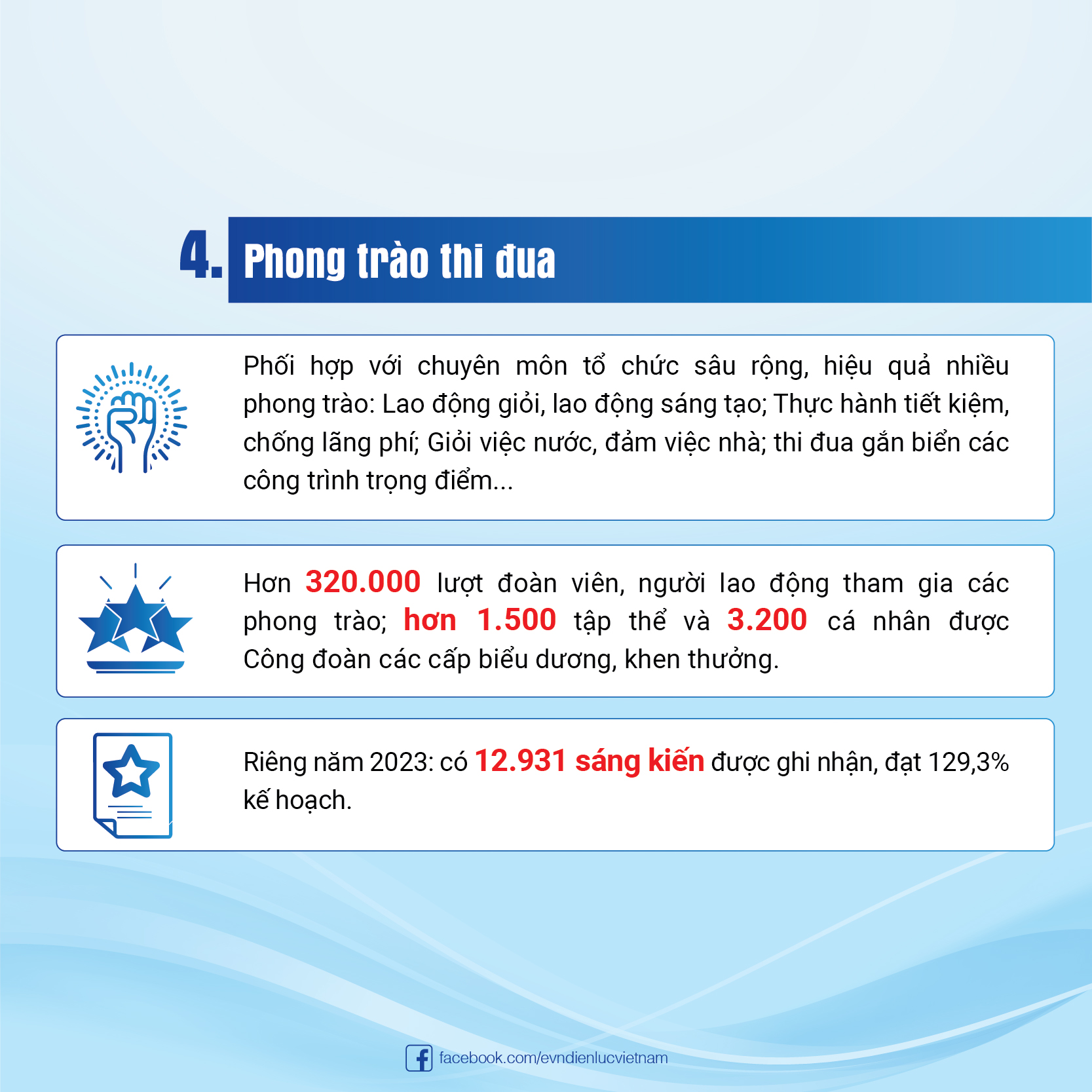 4. Phong trào thi đua

Phối hợp với chuyên môn tổ chức sâu rộng, hiệu quả nhiều phong trào: Lao động giỏi, lao động sáng tạo; Thực hành tiết kiệm, chống lãng phí; Giỏi việc nước, đảm việc nhà; thi đua gắn biển các công trình trọng điểm...

Hơn 320.000 lượt đoàn viên, người lao động tham gia các phong trào; hơn 1.500 tập thể và 3.200 cá nhân được Công đoàn các cấp biểu dương, khen thưởng.

Riêng năm 2023: có 12.931 sáng kiến được ghi nhận, đạt 129,3% kế hoạch.

facebook.com/evndienlucvietnam